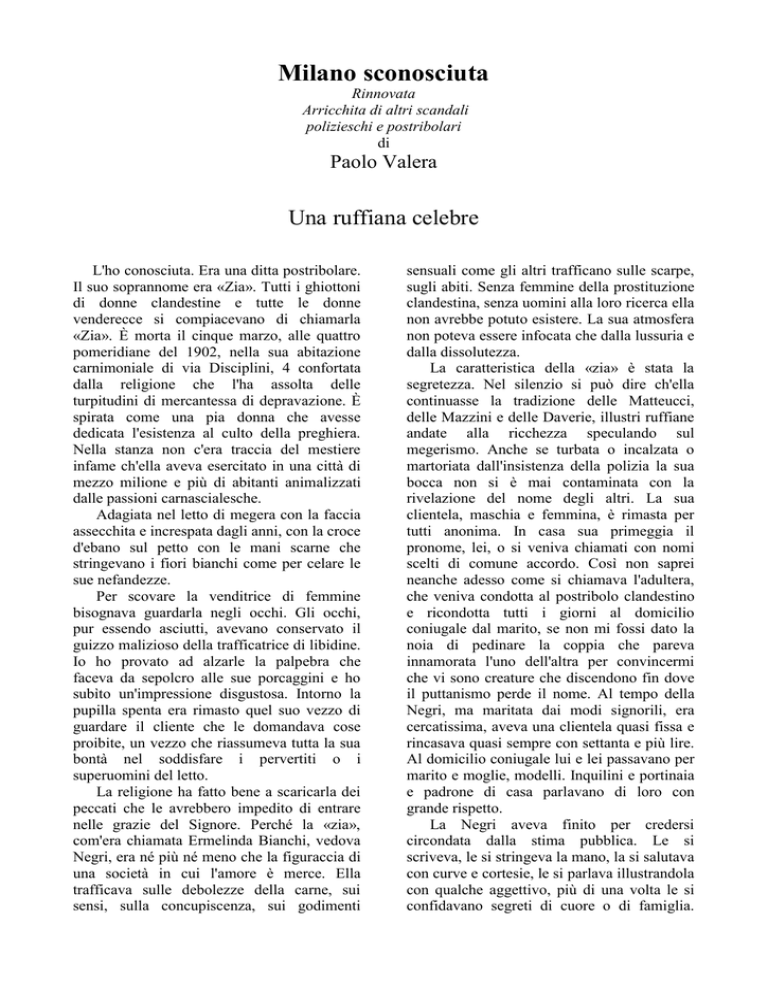 Milano sconosciuta
Rinnovata
Arricchita di altri scandali
polizieschi e postribolari
di
Paolo Valera

Una ruffiana celebre

L'ho conosciuta. Era una ditta postribolare. Il suo soprannome era «Zia». Tutti i ghiottoni di donne clandestine e tutte le donne venderecce si compiacevano di chiamarla «Zia». È morta il cinque marzo, alle quattro pomeridiane del 1902, nella sua abitazione carnimoniale di via Disciplini, 4 confortata dalla religione che l'ha assolta delle turpitudini di mercantessa di depravazione. È spirata come una pia donna che avesse dedicata l'esistenza al culto della preghiera. Nella stanza non c'era traccia del mestiere infame ch'ella aveva esercitato in una città di mezzo milione e più di abitanti animalizzati dalle passioni carnascialesche.

Adagiata nel letto di megera con la faccia assecchita e increspata dagli anni, con la croce d'ebano sul petto con le mani scarne che stringevano i fiori bianchi come per celare le sue nefandezze.

Per scovare la venditrice di femmine bisognava guardarla negli occhi. Gli occhi, pur essendo asciutti, avevano conservato il guizzo malizioso della trafficatrice di libidine. Io ho provato ad alzarle la palpebra che faceva da sepolcro alle sue porcaggini e ho subito un'impressione disgustosa. Intorno la pupilla spenta era rimasto quel suo vezzo di guardare il cliente che le domandava cose proibite, un vezzo che riassumeva tutta la sua bontà nel soddisfare i pervertiti o i superuomini del letto.

La religione ha fatto bene a scaricarla dei peccati che le avrebbero impedito di entrare nelle grazie del Signore. Perché la «zia», com'era chiamata Ermelinda Bianchi, vedova Negri, era né più né meno che la figuraccia di una società in cui l'amore è merce. Ella trafficava sulle debolezze della carne, sui sensi, sulla concupiscenza, sui godimenti sensuali come gli altri trafficano sulle scarpe, sugli abiti. Senza femmine della prostituzione clandestina, senza uomini alla loro ricerca ella non avrebbe potuto esistere. La sua atmosfera non poteva essere infocata che dalla lussuria e dalla dissolutezza.

La caratteristica della «zia» è stata la segretezza. Nel silenzio si può dire ch'ella continuasse la tradizione delle Matteucci, delle Mazzini e delle Daverie, illustri ruffiane andate alla ricchezza speculando sul megerismo. Anche se turbata o incalzata o martoriata dall'insistenza della polizia la sua bocca non si è mai contaminata con la rivelazione del nome degli altri. La sua clientela, maschia e femmina, è rimasta per tutti anonima. In casa sua primeggia il pronome, lei, o si veniva chiamati con nomi scelti di comune accordo. Così non saprei neanche adesso come si chiamava l'adultera, che veniva condotta al postribolo clandestino e ricondotta tutti i giorni al domicilio coniugale dal marito, se non mi fossi dato la noia di pedinare la coppia che pareva innamorata l'uno dell'altra per convincermi che vi sono creature che discendono fin dove il puttanismo perde il nome. Al tempo della Negri, ma maritata dai modi signorili, era cercatissima, aveva una clientela quasi fissa e rincasava quasi sempre con settanta e più lire. Al domicilio coniugale lui e lei passavano per marito e moglie, modelli. Inquilini e portinaia e padrone di casa parlavano di loro con grande rispetto.

La Negri aveva finito per credersi circondata dalla stima pubblica. Le si scriveva, le si stringeva la mano, la si salutava con curve e cortesie, le si parlava illustrandola con qualche aggettivo, più di una volta le si confidavano segreti di cuore o di famiglia.